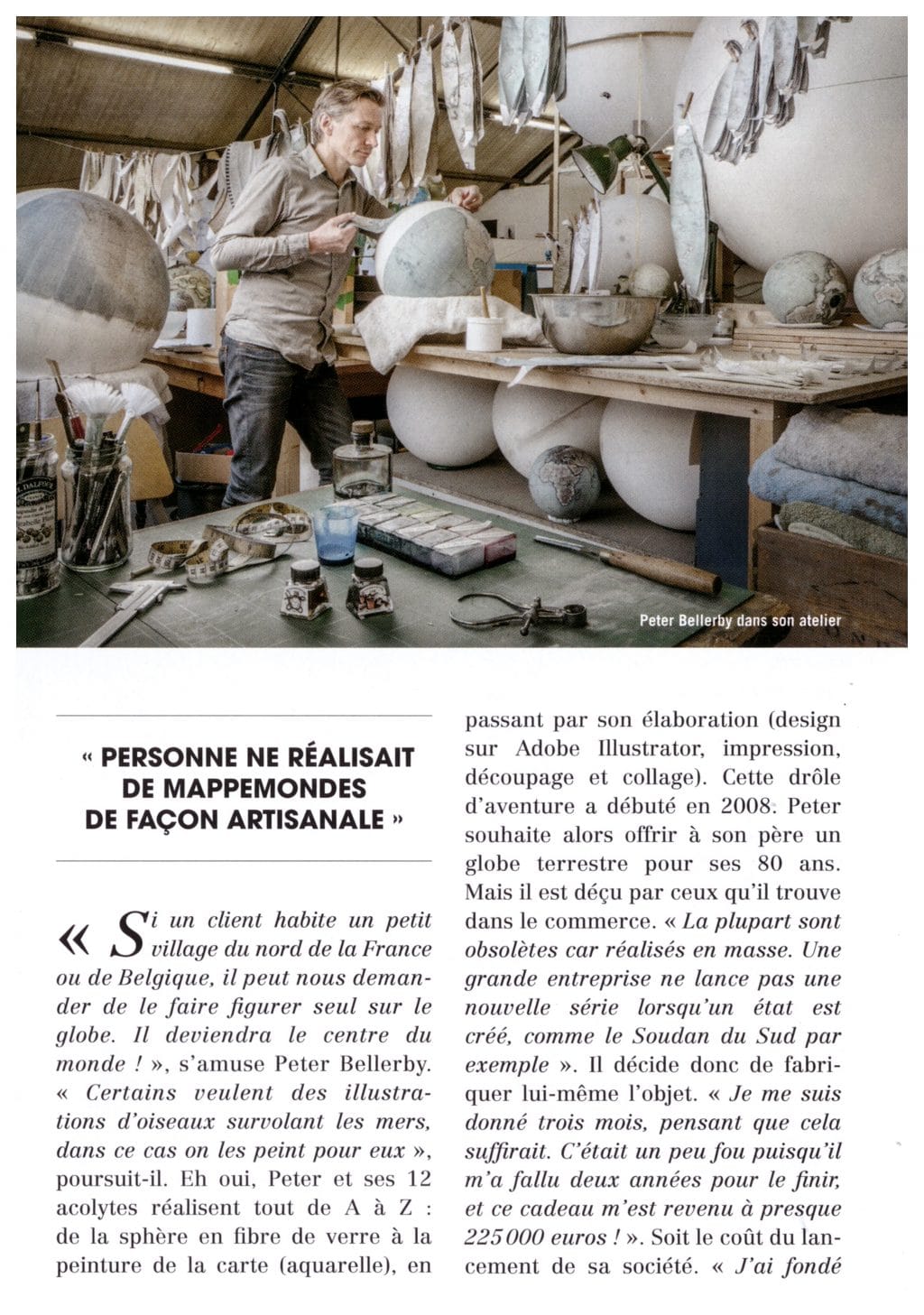 Peter Bellerby dans son atelier

« PERSONNE NE RÉALISAIT DE MAPPEMONDES DE FAÇON ARTISANALE »

« Si un client habite un petit village du nord de la France ou de Belgique, il peut nous demander de le faire figurer seul sur le globe. Il deviendra le centre du monde ! », s'amuse Peter Bellerby. « Certains veulent des illustrations d'oiseaux survolant les mers, dans ce cas on les peint pour eux », poursuit-il. Eh oui, Peter et ses 12 acolytes réalisent tout de A à Z : de la sphère en fibre de verre à la peinture de la carte (aquarelle), en passant par son élaboration (design sur Adobe Illustrator, impression, découpage et collage). Cette drôle d'aventure a débuté en 2008. Peter souhaite alors offrir à son père un globe terrestre pour ses 80 ans. Mais il est déçu par ceux qu'il trouve dans le commerce. « La plupart sont obsolètes car réalisés en masse. Une grande entreprise ne lance pas une nouvelle série lorsqu'un état est créé, comme le Soudan du Sud par exemple ». Il décide donc de fabriquer lui-même l'objet. « Je me suis donné trois mois, pensant que cela suffirait. C'était un peu fou puisqu'il m'a fallu deux années pour le finir, et ce cadeau m'est revenu à presque 225 000 euros ! ». Soit le coût du lancement de sa société. « J'ai fondé